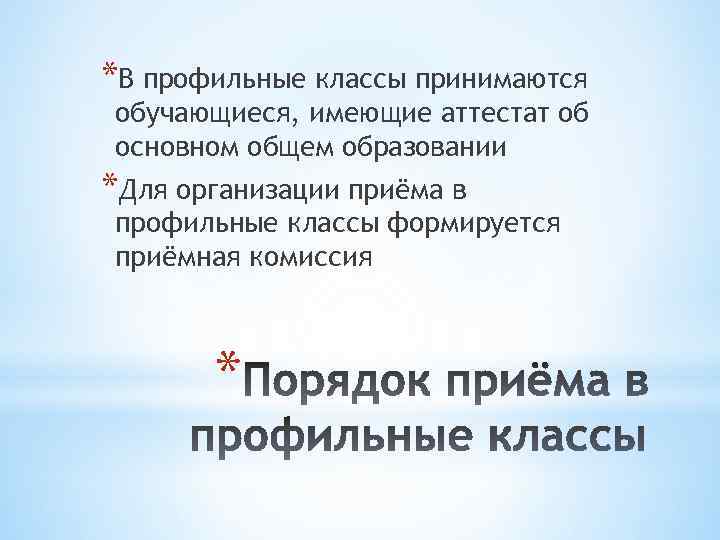 *В профильные классы принимаются обучающиеся, имеющие аттестат об основном общем образовании

*Для организации приёма в профильные классы формируется приёмная комиссия

*Порядок приёма в профильные классы